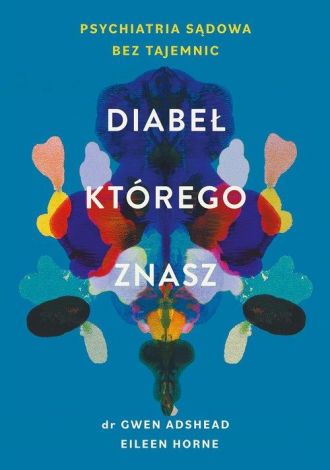 PSYCHIATRIA SĄDOWA
BEZ TAJEMNIC

DIABEŁ
KTÓREGO
ZNASZ

dr GWEN ADSHEAD
EILEEN HORNE